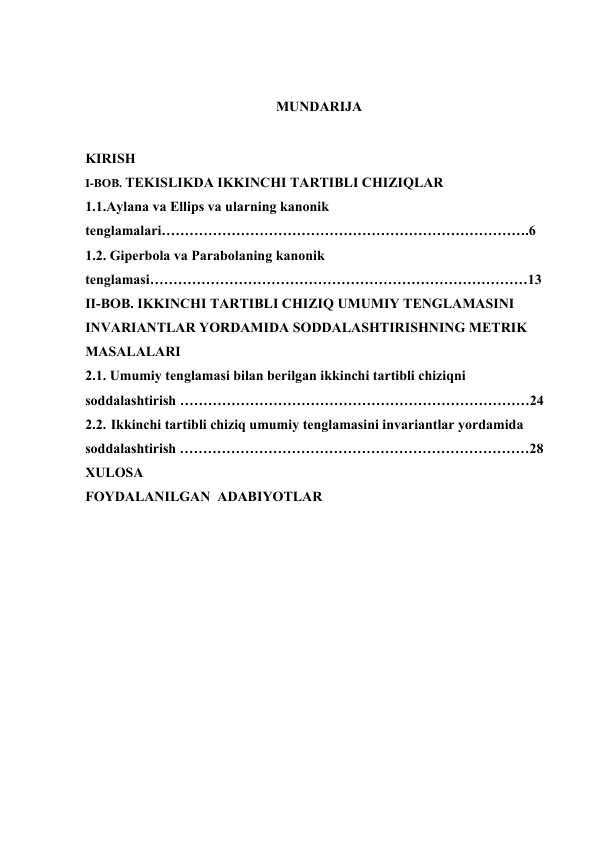 MUNDARIJA

KIRISH
I-BOB. TEKISLIKDA IKKINCHI TARTIBLI CHIZIQLAR
1.1.Aylana va Ellips va ularning kanonik tenglamalari…………………………………………………………………….6
1.2. Giperbola va Parabolaning kanonik tenglamasi………………………………………………………………………13
II-BOB. IKKINCHI TARTIBLI CHIZIQ UMUMIY TENGLAMASINI INVARIANTLAR YORDAMIDA SODDALASHTIRISHNING METRIK MASALALARI
2.1. Umumiy tenglamasi bilan berilgan ikkinchi tartibli chiziqni soddalashtirish …………………………………………………………………24
2.2. Ikkinchi tartibli chiziq umumiy tenglamasini invariantlar yordamida soddalashtirish …………………………………………………………………28
XULOSA
FOYDALANILGAN ADABIYOTLAR